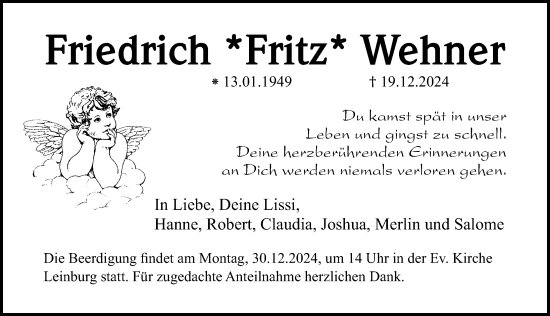 Friedrich *Fritz* Wehner

* 13.01.1949 † 19.12.2024

Du kamst spät in unser
Leben und gingst zu schnell.
Deine herzberührenden Erinnerungen
an Dich werden niemals verloren gehen.

In Liebe, Deine Lissi,
Hanne, Robert, Claudia, Joshua, Merlin und Salome

Die Beerdigung findet am Montag, 30.12.2024, um 14 Uhr in der Ev. Kirche Leinburg statt. Für zugedachte Anteilnahme herzlichen Dank.